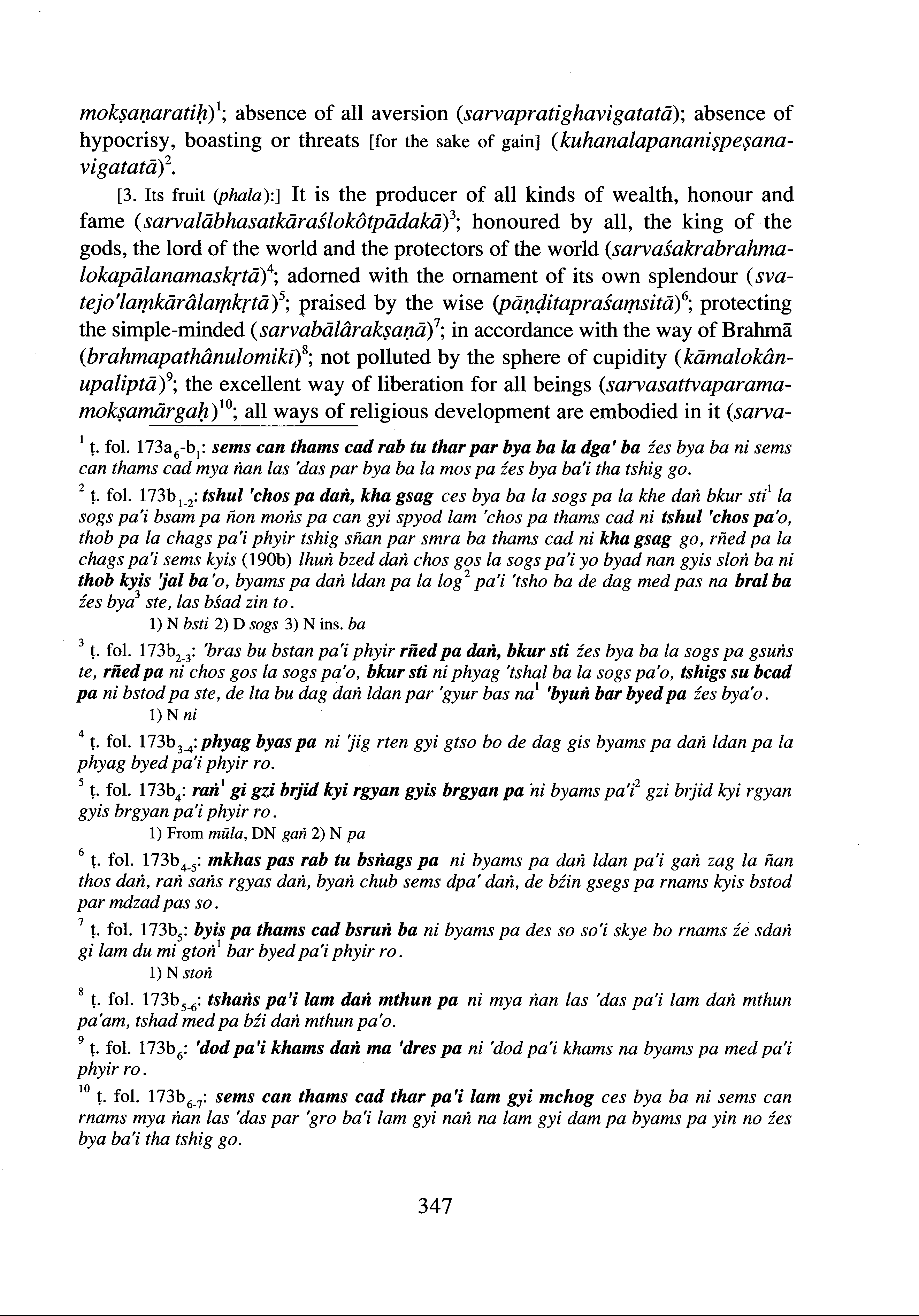 mokṣaṇaratiḥ)$^1$; absence of all aversion (sarvapratighavigatatā); absence of hypocrisy, boasting or threats [for the sake of gain] (kuhanalapananiṣpeṣanavigatatā)$^2$.

[3. Its fruit (phala):] It is the producer of all kinds of wealth, honour and fame (sarvalābhasatkāraślokôtpādakā)$^3$; honoured by all, the king of the gods, the lord of the world and the protectors of the world (sarvaśakrabrahmalokapālanamaskṛtā)$^4$; adorned with the ornament of its own splendour (svatejo'laṃkārâlaṃkṛtā)$^5$; praised by the wise (pāṇḍitapraśaṃsitā)$^6$; protecting the simple-minded (sarvabālârakṣaṇā)$^7$; in accordance with the way of Brahmā (brahmapathânulomikī)$^8$; not polluted by the sphere of cupidity (kāmalokânupaliptā)$^9$; the excellent way of liberation for all beings (sarvasattvaparamamokṣamārgaḥ)$^{10}$; all ways of religious development are embodied in it (sarva-

$^1$ ṭ. fol. 173a$_6$-b$_1$: sems can thams cad rab tu thar par bya ba la dga' ba źes bya ba ni sems can thams cad mya ṅan las 'das par bya ba la mos pa źes bya ba'i tha tshig go.

$^2$ ṭ. fol. 173b$_{1-2}$: tshul 'chos pa daṅ, kha gsag ces bya ba la sogs pa la khe daṅ bkur sti$^1$ la sogs pa'i bsam pa ñon moṅs pa can gyi spyod lam 'chos pa thams cad ni tshul 'chos pa'o, thob pa la chags pa'i phyir tshig sñan par smra ba thams cad ni kha gsag go, rñed pa la chags pa'i sems kyis (190b) lhuṅ bzed daṅ chos gos la sogs pa'i yo byad nan gyis sloṅ ba ni thob kyis 'jal ba'o, byams pa daṅ ldan pa la log$^2$ pa'i 'tsho ba de dag med pas na bral ba źes bya$^3$ ste, las bśad zin to.
1) N bsti 2) D sogs 3) N ins. ba

$^3$ ṭ. fol. 173b$_{2-3}$: 'bras bu bstan pa'i phyir rñed pa daṅ, bkur sti źes bya ba la sogs pa gsuṅs te, rñed pa ni chos gos la sogs pa'o, bkur sti ni phyag 'tshal ba la sogs pa'o, tshigs su bcad pa ni bstod pa ste, de lta bu dag daṅ ldan par 'gyur bas na$^1$ 'byuṅ bar byed pa źes bya'o.
1) N ni

$^4$ ṭ. fol. 173b$_{3-4}$: phyag byas pa ni 'jig rten gyi gtso bo de dag gis byams pa daṅ ldan pa la phyag byed pa'i phyir ro.

$^5$ ṭ. fol. 173b$_4$: raṅ$^1$ gi gzi brjid kyi rgyan gyis brgyan pa ni byams pa'i$^2$ gzi brjid kyi rgyan gyis brgyan pa'i phyir ro.
1) From mūla, DN gaṅ 2) N pa

$^6$ ṭ. fol. 173b$_{4-5}$: mkhas pas rab tu bsṅags pa ni byams pa daṅ ldan pa'i gaṅ zag la ñan thos daṅ, raṅ saṅs rgyas daṅ, byaṅ chub sems dpa' daṅ, de bźin gsegs pa rnams kyis bstod par mdzad pas so.

$^7$ ṭ. fol. 173b$_5$: byis pa thams cad bsruṅ ba ni byams pa des so so'i skye bo rnams źe sdaṅ gi lam du mi gtoṅ$^1$ bar byed pa'i phyir ro.
1) N stoṅ

$^8$ ṭ. fol. 173b$_{5-6}$: tshaṅs pa'i lam daṅ mthun pa ni mya ṅan las 'das pa'i lam daṅ mthun pa'am, tshad med pa bźi daṅ mthun pa'o.

$^9$ ṭ. fol. 173b$_6$: 'dod pa'i khams daṅ ma 'dres pa ni 'dod pa'i khams na byams pa med pa'i phyir ro.

$^{10}$ ṭ. fol. 173b$_{6-7}$: sems can thams cad thar pa'i lam gyi mchog ces bya ba ni sems can rnams mya ṅan las 'das par 'gro ba'i lam gyi naṅ na lam gyi dam pa byams pa yin no źes bya ba'i tha tshig go.

347